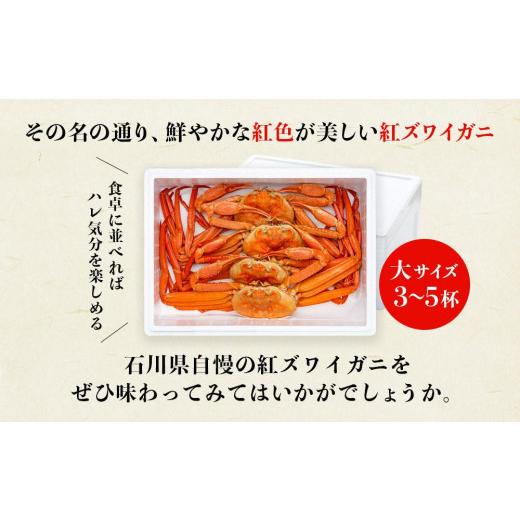 その名の通り、鮮やかな紅色が美しい紅ズワイガニ

食卓に並べれば
ハレ気分を楽しめる

大サイズ
3~5杯

石川県自慢の紅ズワイガニを
ぜひ味わってみてはいかがでしょうか。